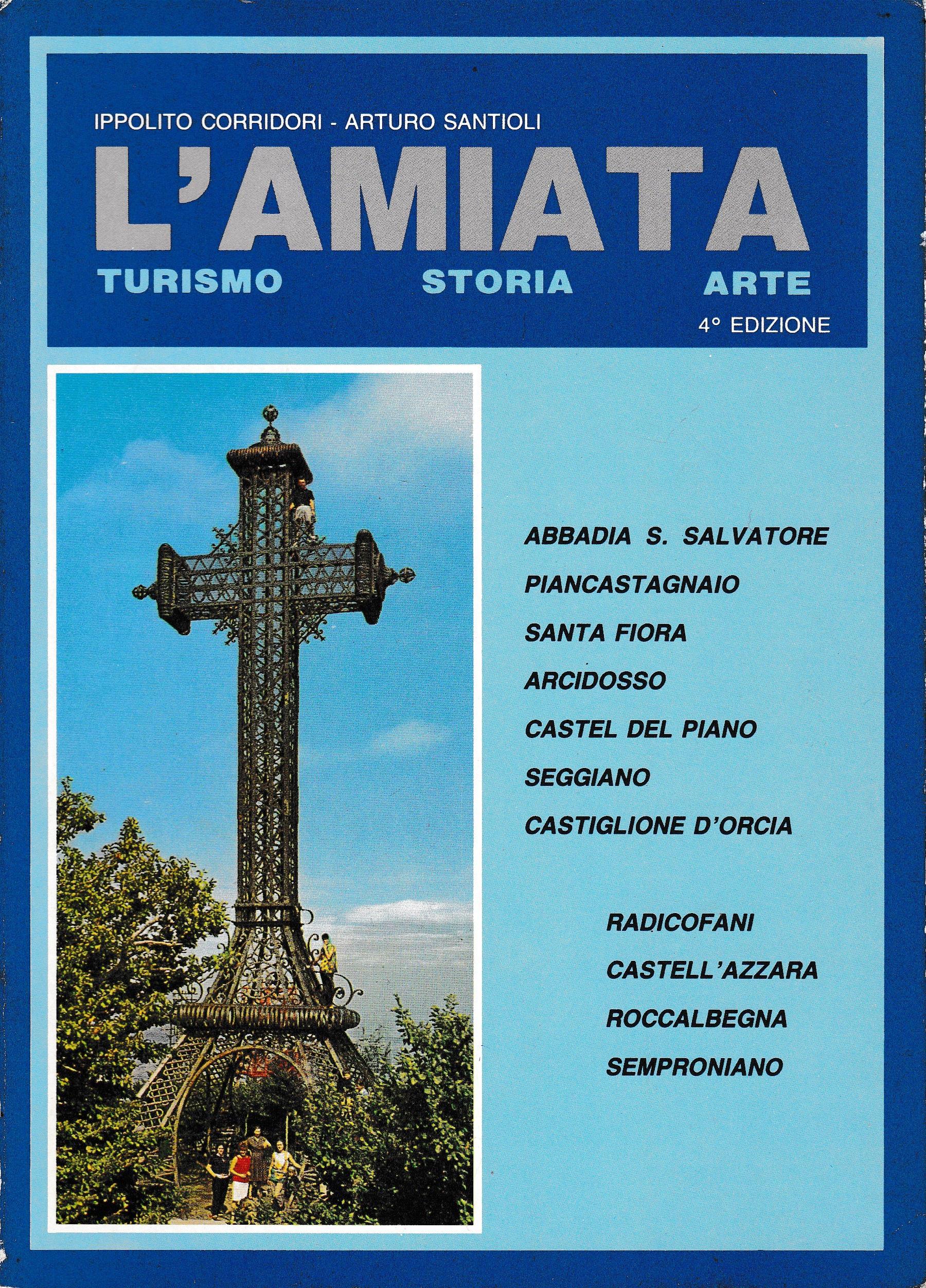 IPPOLITO CORRIDORI - ARTURO SANTIOLI

L'AMIATA

TURISMO STORIA ARTE

4° EDIZIONE

ABBADIA S. SALVATORE

PIANCASTAGNAIO

SANTA FIORA

ARCIDOSSO

CASTEL DEL PIANO

SEGGIANO

CASTIGLIONE D'ORCIA

RADICOFANI

CASTELL'AZZARA

ROCCALBEGNA

SEMPRONIANO